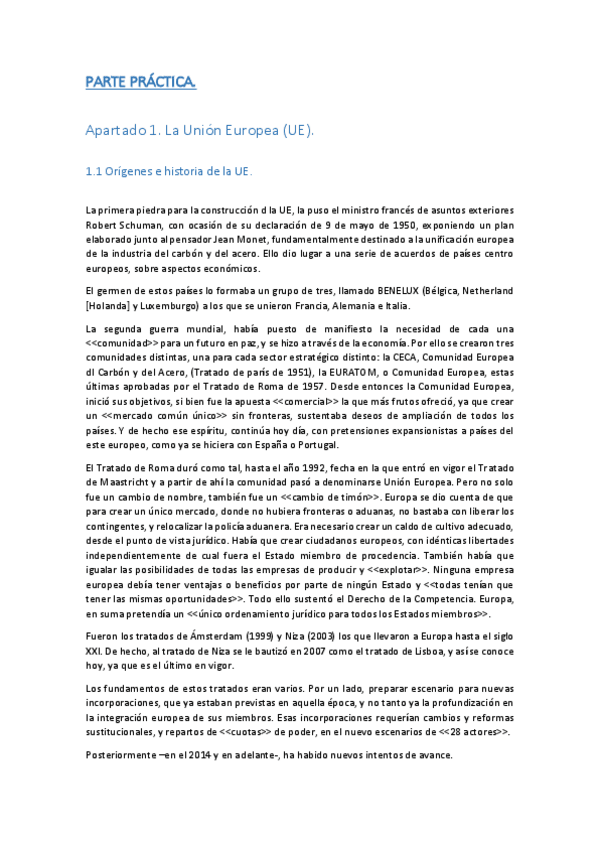 PARTE PRÁCTICA.

Apartado 1. La Unión Europea (UE).

1.1 Orígenes e historia de la UE.

La primera piedra para la construcción d la UE, la puso el ministro francés de asuntos exteriores Robert Schuman, con ocasión de su declaración de 9 de mayo de 1950, exponiendo un plan elaborado junto al pensador Jean Monet, fundamentalmente destinado a la unificación europea de la industria del carbón y del acero. Ello dio lugar a una serie de acuerdos de países centro europeos, sobre aspectos económicos.

El germen de estos países lo formaba un grupo de tres, llamado BENELUX (Bélgica, Netherland [Holanda] y Luxemburgo) a los que se unieron Francia, Alemania e Italia.

La segunda guerra mundial, había puesto de manifiesto la necesidad de cada una <<comunidad>> para un futuro en paz, y se hizo a través de la economía. Por ello se crearon tres comunidades distintas, una para cada sector estratégico distinto: la CECA, Comunidad Europea dl Carbón y del Acero, (Tratado de parís de 1951), la EURATOM, o Comunidad Europea, estas últimas aprobadas por el Tratado de Roma de 1957. Desde entonces la Comunidad Europea, inició sus objetivos, si bien fue la apuesta <<comercial>> la que más frutos ofreció, ya que crear un <<mercado común único>> sin fronteras, sustentaba deseos de ampliación de todos los países. Y de hecho ese espíritu, continúa hoy día, con pretensiones expansionistas a países del este europeo, como ya se hiciera con España o Portugal.

El Tratado de Roma duró como tal, hasta el año 1992, fecha en la que entró en vigor el Tratado de Maastricht y a partir de ahí la comunidad pasó a denominarse Unión Europea. Pero no solo fue un cambio de nombre, también fue un <<cambio de timón>>. Europa se dio cuenta de que para crear un único mercado, donde no hubiera fronteras o aduanas, no bastaba con liberar los contingentes, y relocalizar la policía aduanera. Era necesario crear un caldo de cultivo adecuado, desde el punto de vista jurídico. Había que crear ciudadanos europeos, con idénticas libertades independientemente de cual fuera el Estado miembro de procedencia. También había que igualar las posibilidades de todas las empresas de producir y <<explotar>>. Ninguna empresa europea debía tener ventajas o beneficios por parte de ningún Estado y <<todas tenían que tener las mismas oportunidades>>. Todo ello sustentó el Derecho de la Competencia. Europa, en suma pretendía un <<único ordenamiento jurídico para todos los Estados miembros>>.

Fueron los tratados de Ámsterdam (1999) y Niza (2003) los que llevaron a Europa hasta el siglo XXI. De hecho, al tratado de Niza se le bautizó en 2007 como el tratado de Lisboa, y así se conoce hoy, ya que es el último en vigor.

Los fundamentos de estos tratados eran varios. Por un lado, preparar escenario para nuevas incorporaciones, que ya estaban previstas en aquella época, y no tanto ya la profundización en la integración europea de sus miembros. Esas incorporaciones requerían cambios y reformas sustitucionales, y repartos de <<cuotas>> de poder, en el nuevo escenarios de <<28 actores>>.

Posteriormente –en el 2014 y en adelante-, ha habido nuevos intentos de avance.